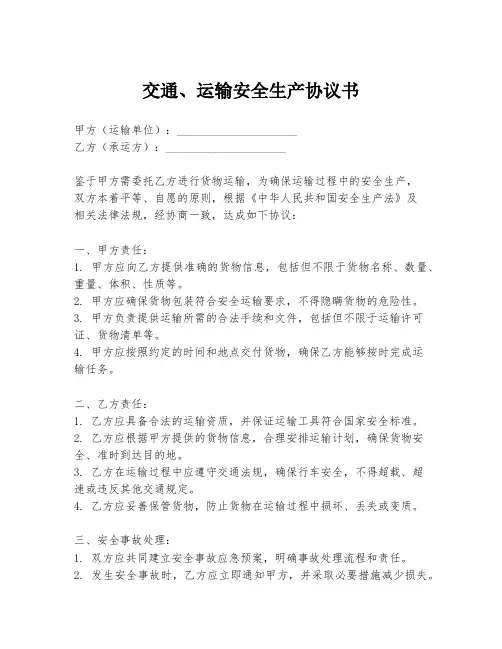 交通、运输安全生产协议书

甲方（运输单位）：____________________
乙方（承运方）：____________________

鉴于甲方需委托乙方进行货物运输，为确保运输过程中的安全生产，双方本着平等、自愿的原则，根据《中华人民共和国安全生产法》及相关法律法规，经协商一致，达成如下协议：

一、甲方责任：
1. 甲方应向乙方提供准确的货物信息，包括但不限于货物名称、数量、重量、体积、性质等。
2. 甲方应确保货物包装符合安全运输要求，不得隐瞒货物的危险性。
3. 甲方负责提供运输所需的合法手续和文件，包括但不限于运输许可证、货物清单等。
4. 甲方应按照约定的时间和地点交付货物，确保乙方能够按时完成运输任务。

二、乙方责任：
1. 乙方应具备合法的运输资质，并保证运输工具符合国家安全标准。
2. 乙方应根据甲方提供的货物信息，合理安排运输计划，确保货物安全、准时到达目的地。
3. 乙方在运输过程中应遵守交通法规，确保行车安全，不得超载、超速或违反其他交通规定。
4. 乙方应妥善保管货物，防止货物在运输过程中损坏、丢失或变质。

三、安全事故处理：
1. 双方应共同建立安全事故应急预案，明确事故处理流程和责任。
2. 发生安全事故时，乙方应立即通知甲方，并采取必要措施减少损失。